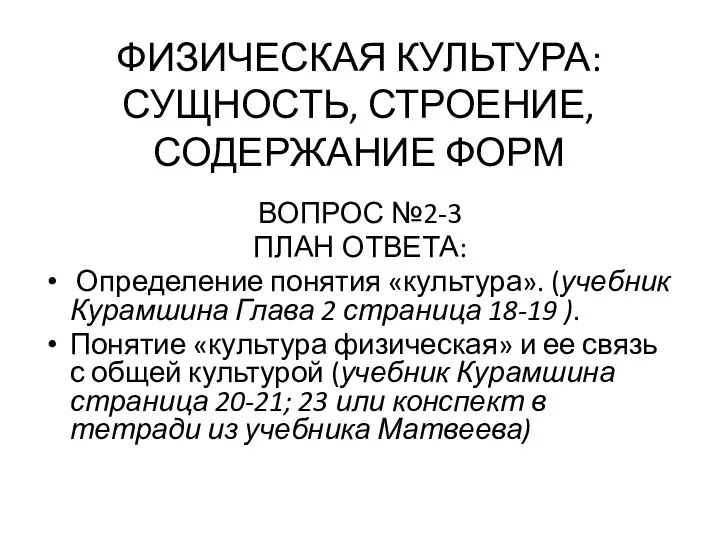 ФИЗИЧЕСКАЯ КУЛЬТУРА: СУЩНОСТЬ, СТРОЕНИЕ, СОДЕРЖАНИЕ ФОРМ

ВОПРОС №2-3
ПЛАН ОТВЕТА:

• Определение понятия «культура». (учебник Курамшина Глава 2 страница 18-19 ).
• Понятие «культура физическая» и ее связь с общей культурой (учебник Курамшина страница 20-21; 23 или конспект в тетради из учебника Матвеева)